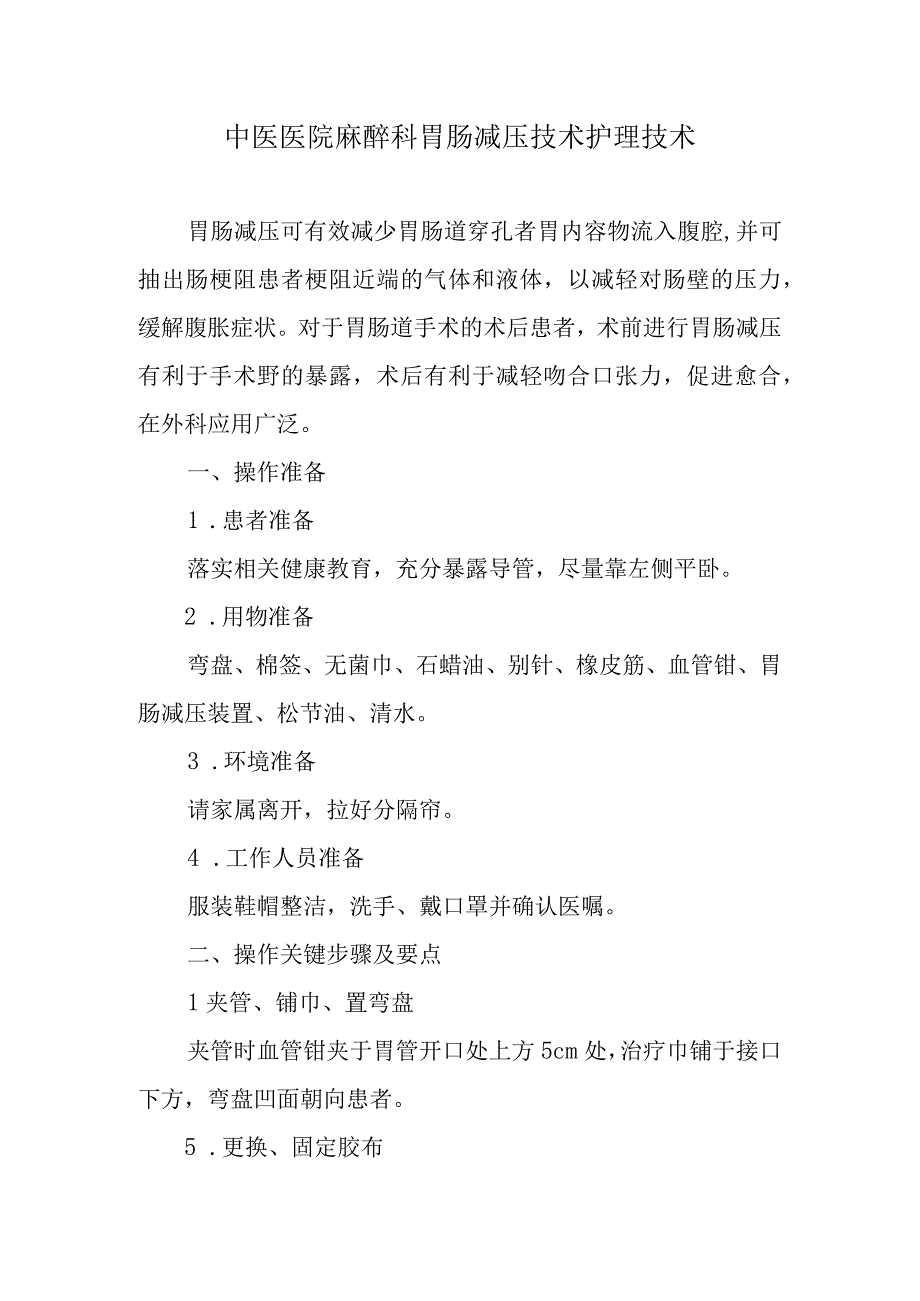 中医医院麻醉科胃肠减压技术护理技术

胃肠减压可有效减少胃肠道穿孔者胃内容物流入腹腔,并可抽出肠梗阻患者梗阻近端的气体和液体，以减轻对肠壁的压力，缓解腹胀症状。对于胃肠道手术的术后患者，术前进行胃肠减压有利于手术野的暴露，术后有利于减轻吻合口张力，促进愈合，在外科应用广泛。

一、操作准备

1．患者准备

落实相关健康教育，充分暴露导管，尽量靠左侧平卧。

2．用物准备

弯盘、棉签、无菌巾、石蜡油、别针、橡皮筋、血管钳、胃肠减压装置、松节油、清水。

3．环境准备

请家属离开，拉好分隔帘。

4．工作人员准备

服装鞋帽整洁，洗手、戴口罩并确认医嘱。

二、操作关键步骤及要点

1夹管、铺巾、置弯盘

夹管时血管钳夹于胃管开口处上方5cm处,治疗巾铺于接口下方，弯盘凹面朝向患者。

5．更换、固定胶布